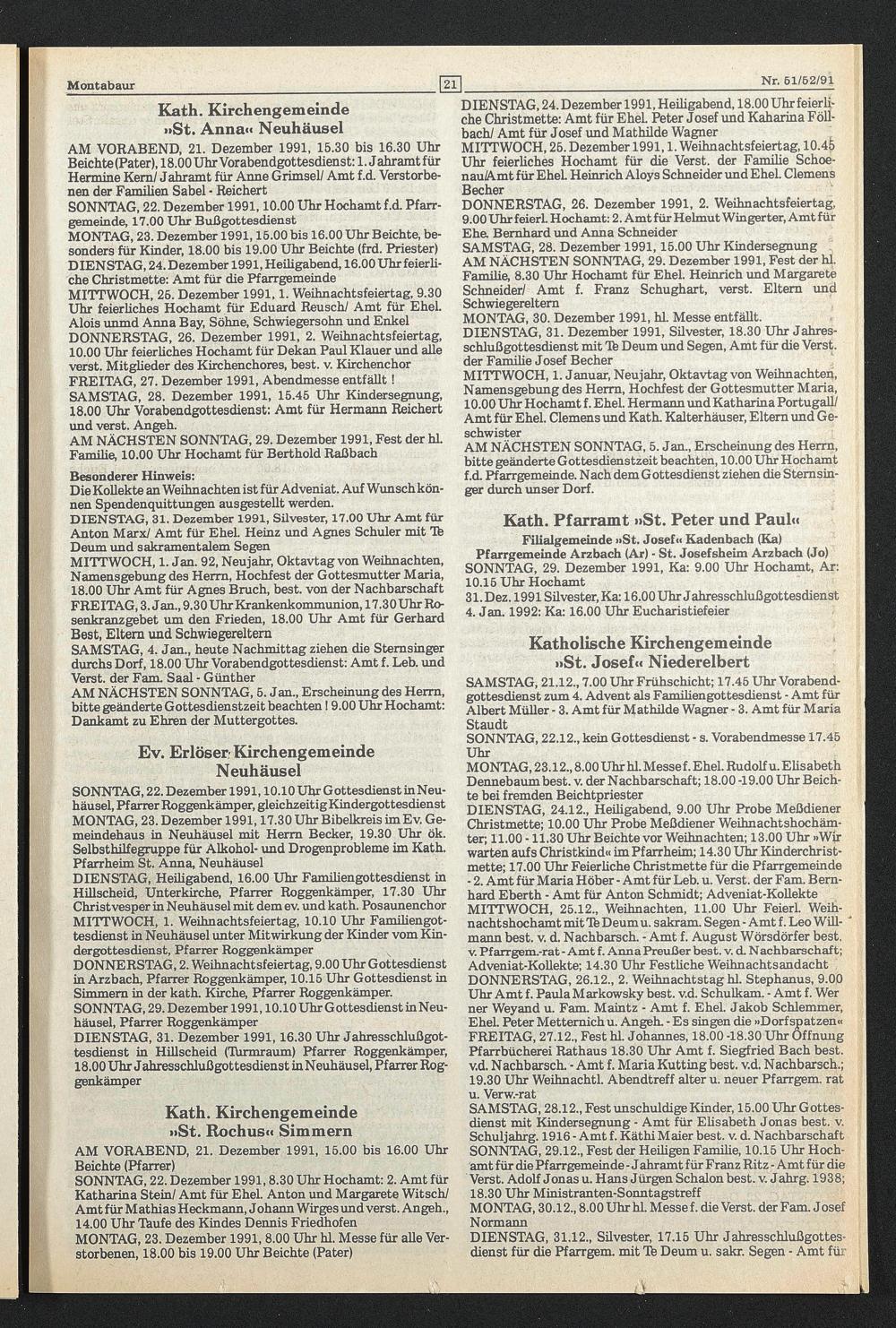 Montabaur

21

Nr. 51/52/91

Kath. Kirchengemeinde »St. Anna« Neuhäusel

AM VORABEND, 21. Dezember 1991, 15.30 bis 16.30 Uhr Beichte (Pater), 18.00 Uhr Vorabendgottesdienst: 1. Jahramt für Hermine Kern/ Jahramt für Anne Grimsel/ Amt f.d. Verstorbenen der Familien Sabel - Reichert
SONNTAG, 22. Dezember 1991, 10.00 Uhr Hochamt f.d. Pfarrgemeinde, 17.00 Uhr Bußgottesdienst
MONTAG, 23. Dezember 1991, 15.00 bis 16.00 Uhr Beichte, besonders für Kinder, 18.00 bis 19.00 Uhr Beichte (frd. Priester)
DIENSTAG, 24. Dezember 1991, Heiligabend, 16.00 Uhr feierliche Christmette: Amt für die Pfarrgemeinde
MITTWOCH, 25. Dezember 1991, 1. Weihnachtsfeiertag, 9.30 Uhr feierliches Hochamt für Eduard Reusch/ Amt für Ehel. Alois unmd Anna Bay, Söhne, Schwiegersohn und Enkel
DONNERSTAG, 26. Dezember 1991, 2. Weihnachtsfeiertag, 10.00 Uhr feierliches Hochamt für Dekan Paul Klauer und alle verst. Mitglieder des Kirchenchores, best. v. Kirchenchor
FREITAG, 27. Dezember 1991, Abendmesse entfällt !
SAMSTAG, 28. Dezember 1991, 15.45 Uhr Kindersegnung, 18.00 Uhr Vorabendgottesdienst: Amt für Hermann Reichert und verst. Angeh.
AM NÄCHSTEN SONNTAG, 29. Dezember 1991, Fest der hl. Familie, 10.00 Uhr Hochamt für Berthold Raßbach

Besonderer Hinweis:
Die Kollekte an Weihnachten ist für Adveniat. Auf Wunsch können Spendenquittungen ausgestellt werden.
DIENSTAG, 31. Dezember 1991, Silvester, 17.00 Uhr Amt für Anton Marx/ Amt für Ehel. Heinz und Agnes Schuler mit Te Deum und sakramentalem Segen
MITTWOCH, 1. Jan. 92, Neujahr, Oktavtag von Weihnachten, Namensgebung des Herrn, Hochfest der Gottesmutter Maria, 18.00 Uhr Amt für Agnes Bruch, best. von der Nachbarschaft
FREITAG, 3. Jan., 9.30 Uhr Krankenkommunion, 17.30 Uhr Rosenkranzgebet um den Frieden, 18.00 Uhr Amt für Gerhard Best, Eltern und Schwiegereltern
SAMSTAG, 4. Jan., heute Nachmittag ziehen die Sternsinger durchs Dorf, 18.00 Uhr Vorabendgottesdienst: Amt f. Leb. und Verst. der Fam. Saal - Günther
AM NÄCHSTEN SONNTAG, 5. Jan., Erscheinung des Herrn, bitte geänderte Gottesdienstzeit beachten ! 9.00 Uhr Hochamt: Dankamt zu Ehren der Muttergottes.

Ev. Erlöser Kirchengemeinde Neuhäusel

SONNTAG, 22. Dezember 1991, 10.10 Uhr Gottesdienst in Neuhäusel, Pfarrer Roggenkämper, gleichzeitig Kindergottesdienst
MONTAG, 23. Dezember 1991, 17.30 Uhr Bibelkreis im Ev. Gemeindehaus in Neuhäusel mit Herrn Becker, 19.30 Uhr ök. Selbsthilfegruppe für Alkohol- und Drogenprobleme im Kath. Pfarrheim St. Anna, Neuhäusel
DIENSTAG, Heiligabend, 16.00 Uhr Familiengottesdienst in Hillscheid, Unterkirche, Pfarrer Roggenkämper, 17.30 Uhr Christvesper in Neuhäusel mit dem ev. und kath. Posaunenchor
MITTWOCH, 1. Weihnachtsfeiertag, 10.10 Uhr Familiengottesdienst in Neuhäusel unter Mitwirkung der Kinder vom Kindergottesdienst, Pfarrer Roggenkämper
DONNERSTAG, 2. Weihnachtsfeiertag, 9.00 Uhr Gottesdienst in Arzbach, Pfarrer Roggenkämper, 10.15 Uhr Gottesdienst in Simmern in der kath. Kirche, Pfarrer Roggenkämper.
SONNTAG, 29. Dezember 1991, 10.10 Uhr Gottesdienst in Neuhäusel, Pfarrer Roggenkämper
DIENSTAG, 31. Dezember 1991, 16.30 Uhr Jahresschlußgottesdienst in Hillscheid (Turmraum) Pfarrer Roggenkämper, 18.00 Uhr Jahresschlußgottesdienst in Neuhäusel, Pfarrer Roggenkämper

Kath. Kirchengemeinde »St. Rochus« Simmern

AM VORABEND, 21. Dezember 1991, 15.00 bis 16.00 Uhr Beichte (Pfarrer)
SONNTAG, 22. Dezember 1991, 8.30 Uhr Hochamt: 2. Amt für Katharina Stein/ Amt für Ehel. Anton und Margarete Witsch/ Amt für Mathias Heckmann, Johann Wirges und verst. Angeh., 14.00 Uhr Taufe des Kindes Dennis Friedhofen
MONTAG, 23. Dezember 1991, 8.00 Uhr hl. Messe für alle Verstorbenen, 18.00 bis 19.00 Uhr Beichte (Pater)

DIENSTAG, 24. Dezember 1991, Heiligabend, 18.00 Uhr feierliche Christmette: Amt für Ehel. Peter Josef und Kaharina Föllbach/ Amt für Josef und Mathilde Wagner
MITTWOCH, 25. Dezember 1991, 1. Weihnachtsfeiertag, 10.45 Uhr feierliches Hochamt für die Verst. der Familie Schoenau/Amt für Ehel. Heinrich Aloys Schneider und Ehel. Clemens Becher
DONNERSTAG, 26. Dezember 1991, 2. Weihnachtsfeiertag, 9.00 Uhr feierl. Hochamt: 2. Amt für Helmut Wingerter, Amt für Ehe. Bernhard und Anna Schneider
SAMSTAG, 28. Dezember 1991, 15.00 Uhr Kindersegnung
AM NÄCHSTEN SONNTAG, 29. Dezember 1991, Fest der hl. Familie, 8.30 Uhr Hochamt für Ehel. Heinrich und Margarete Schneider/ Amt f. Franz Schughart, verst. Eltern und Schwiegereltern
MONTAG, 30. Dezember 1991, hl. Messe entfällt.
DIENSTAG, 31. Dezember 1991, Silvester, 18.30 Uhr Jahresschlußgottesdienst mit Te Deum und Segen, Amt für die Verst. der Familie Josef Becher
MITTWOCH, 1. Januar, Neujahr, Oktavtag von Weihnachten, Namensgebung des Herrn, Hochfest der Gottesmutter Maria, 10.00 Uhr Hochamt f. Ehel. Hermann und Katharina Portugall/ Amt für Ehel. Clemens und Kath. Kalterhäuser, Eltern und Geschwister
AM NÄCHSTEN SONNTAG, 5. Jan., Erscheinung des Herrn, bitte geänderte Gottesdienstzeit beachten, 10.00 Uhr Hochamt f.d. Pfarrgemeinde. Nach dem Gottesdienst ziehen die Sternsinger durch unser Dorf.

Kath. Pfarramt »St. Peter und Paul«
Filialgemeinde »St. Josef« Kadenbach (Ka)
Pfarrgemeinde Arzbach (Ar) - St. Josefsheim Arzbach (Jo)

SONNTAG, 29. Dezember 1991, Ka: 9.00 Uhr Hochamt, Ar: 10.15 Uhr Hochamt
31. Dez. 1991 Silvester, Ka: 16.00 Uhr Jahresschlußgottesdienst
4. Jan. 1992: Ka: 16.00 Uhr Eucharistiefeier

Katholische Kirchengemeinde »St. Josef« Niederelbert

SAMSTAG, 21.12., 7.00 Uhr Frühschicht; 17.45 Uhr Vorabendgottesdienst zum 4. Advent als Familiengottesdienst - Amt für Albert Müller - 3. Amt für Mathilde Wagner - 3. Amt für Maria Staudt
SONNTAG, 22.12., kein Gottesdienst - s. Vorabendmesse 17.45 Uhr
MONTAG, 23.12., 8.00 Uhr hl. Messe f. Ehel. Rudolf u. Elisabeth Dennebaum best. v. der Nachbarschaft; 18.00 -19.00 Uhr Beichte bei fremden Beichtpriester
DIENSTAG, 24.12., Heiligabend, 9.00 Uhr Probe Meßdiener Christmette; 10.00 Uhr Probe Meßdiener Weihnachtshochämter; 11.00 - 11.30 Uhr Beichte vor Weihnachten; 13.00 Uhr »Wir warten aufs Christkind« im Pfarrheim; 14.30 Uhr Kinderchristmette; 17.00 Uhr Feierliche Christmette für die Pfarrgemeinde - 2. Amt für Maria Höber - Amt für Leb. u. Verst. der Fam. Bernhard Eberth - Amt für Anton Schmidt; Adveniat-Kollekte
MITTWOCH, 25.12., Weihnachten, 11.00 Uhr Feierl. Weihnachtshochamt mit Te Deum u. sakram. Segen - Amt f. Leo Willmann best. v. d. Nachbarsch. - Amt f. August Wörsdörfer best. v. Pfarrgem.-rat - Amt f. Anna Preußer best. v. d. Nachbarschaft; Adveniat-Kollekte; 14.30 Uhr Festliche Weihnachtsandacht
DONNERSTAG, 26.12., 2. Weihnachtstag hl. Stephanus, 9.00 Uhr Amt f. Paula Markowsky best. v.d. Schulkam. - Amt f. Werner Weyand u. Fam. Maintz - Amt f. Ehel. Jakob Schlemmer, Ehel. Peter Metternich u. Angeh. - Es singen die »Dorfspatzen«
FREITAG, 27.12., Fest hl. Johannes, 18.00 -18.30 Uhr Öffnung Pfarrbücherei Rathaus 18.30 Uhr Amt f. Siegfried Bach best. v.d. Nachbarsch. - Amt f. Maria Kutting best. v.d. Nachbarsch.; 19.30 Uhr Weihnachtl. Abendtreff alter u. neuer Pfarrgem. rat u. Verw.-rat
SAMSTAG, 28.12., Fest unschuldige Kinder, 15.00 Uhr Gottesdienst mit Kindersegnung - Amt für Elisabeth Jonas best. v. Schuljahrg. 1916 - Amt f. Käthi Maier best. v. d. Nachbarschaft
SONNTAG, 29.12., Fest der Heiligen Familie, 10.15 Uhr Hochamt für die Pfarrgemeinde - Jahramt für Franz Ritz - Amt für die Verst. Adolf Jonas u. Hans Jürgen Schalon best. v. Jahrg. 1938; 18.30 Uhr Ministranten-Sonntagstreff
MONTAG, 30.12., 8.00 Uhr hl. Messe f. die Verst. der Fam. Josef Normann
DIENSTAG, 31.12., Silvester, 17.15 Uhr Jahresschlußgottesdienst für die Pfarrgem. mit Te Deum u. sakr. Segen - Amt für